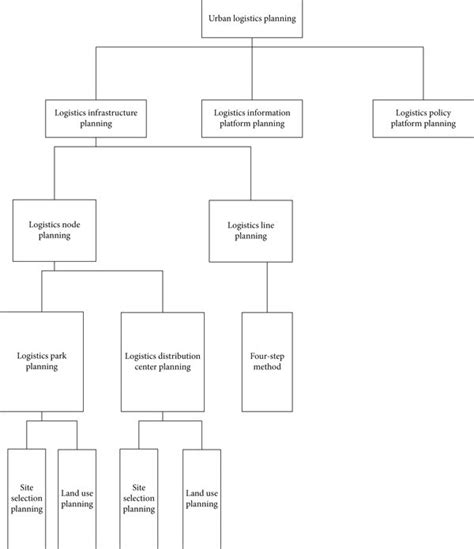 Urban logistics planning

Logistics infrastructure planning

Logistics information platform planning

Logistics policy platform planning

Logistics node planning

Logistics line planning

Logistics park planning

Logistics distribution center planning

Four-step method

Site selection planning

Land use planning

Site selection planning

Land use planning